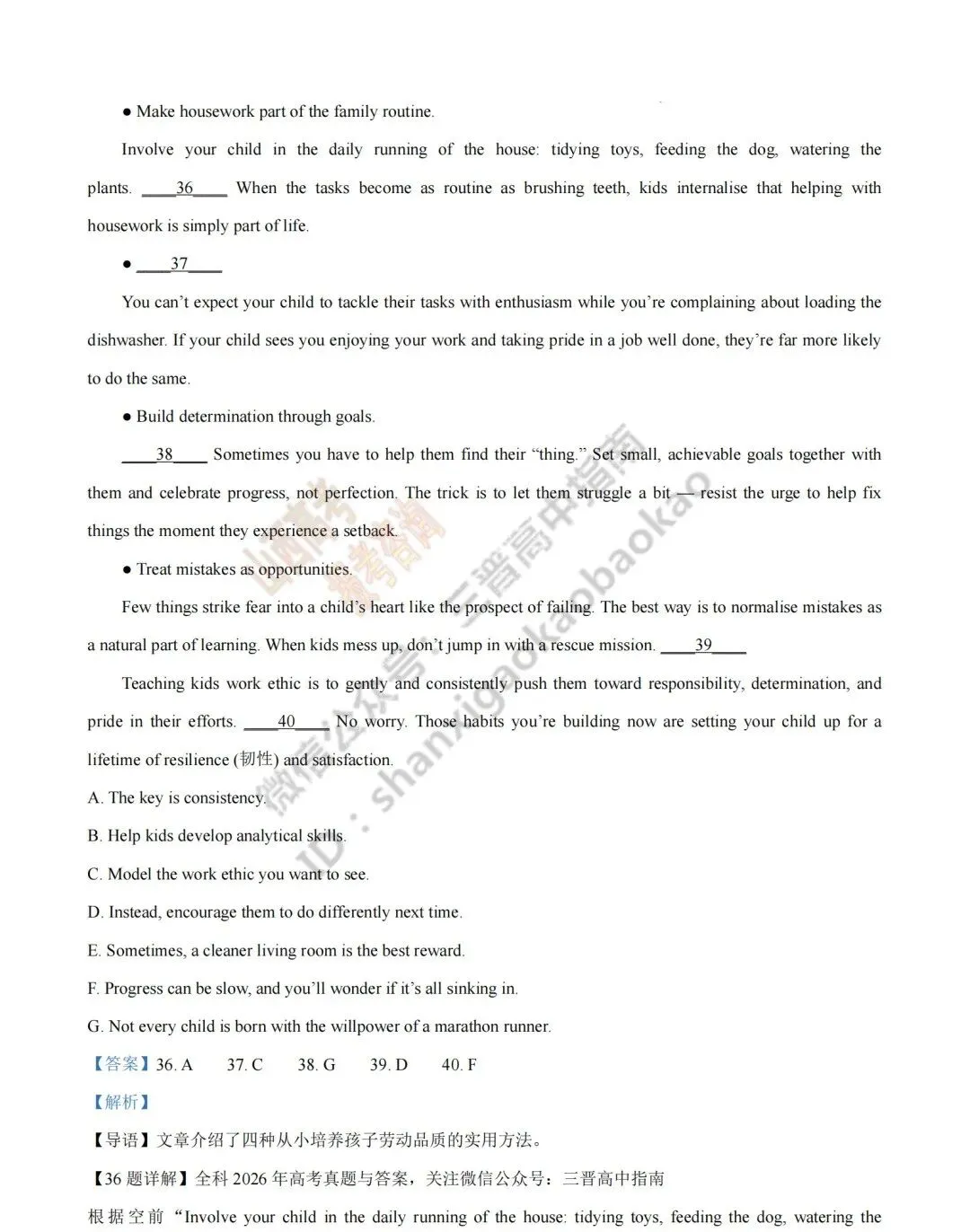 ● Make housework part of the family routine.

Involve your child in the daily running of the house: tidying toys, feeding the dog, watering the plants. ____36____ When the tasks become as routine as brushing teeth, kids internalise that helping with housework is simply part of life.

● ____37____

You can't expect your child to tackle their tasks with enthusiasm while you're complaining about loading the dishwasher. If your child sees you enjoying your work and taking pride in a job well done, they're far more likely to do the same.

● Build determination through goals.

____38____ Sometimes you have to help them find their "thing." Set small, achievable goals together with them and celebrate progress, not perfection. The trick is to let them struggle a bit — resist the urge to help fix things the moment they experience a setback.

● Treat mistakes as opportunities.

Few things strike fear into a child's heart like the prospect of failing. The best way is to normalise mistakes as a natural part of learning. When kids mess up, don't jump in with a rescue mission. ____39____

Teaching kids work ethic is to gently and consistently push them toward responsibility, determination, and pride in their efforts. ____40____ No worry. Those habits you're building now are setting your child up for a lifetime of resilience (韧性) and satisfaction.

A. The key is consistency.

B. Help kids develop analytical skills.

C. Model the work ethic you want to see.

D. Instead, encourage them to do differently next time.

E. Sometimes, a cleaner living room is the best reward.

F. Progress can be slow, and you'll wonder if it's all sinking in.

G. Not every child is born with the willpower of a marathon runner.

【答案】36. A 37. C 38. G 39. D 40. F

【解析】

【导语】文章介绍了四种从小培养孩子劳动品质的实用方法。

【36 题详解】全科 2026 年高考真题与答案，关注微信公众号：三晋高中指南

根据空前 "Involve your child in the daily running of the house: tidying toys, feeding the dog, watering the

微信公众号：三晋高中指南 ID：shanxigaokaobaokao